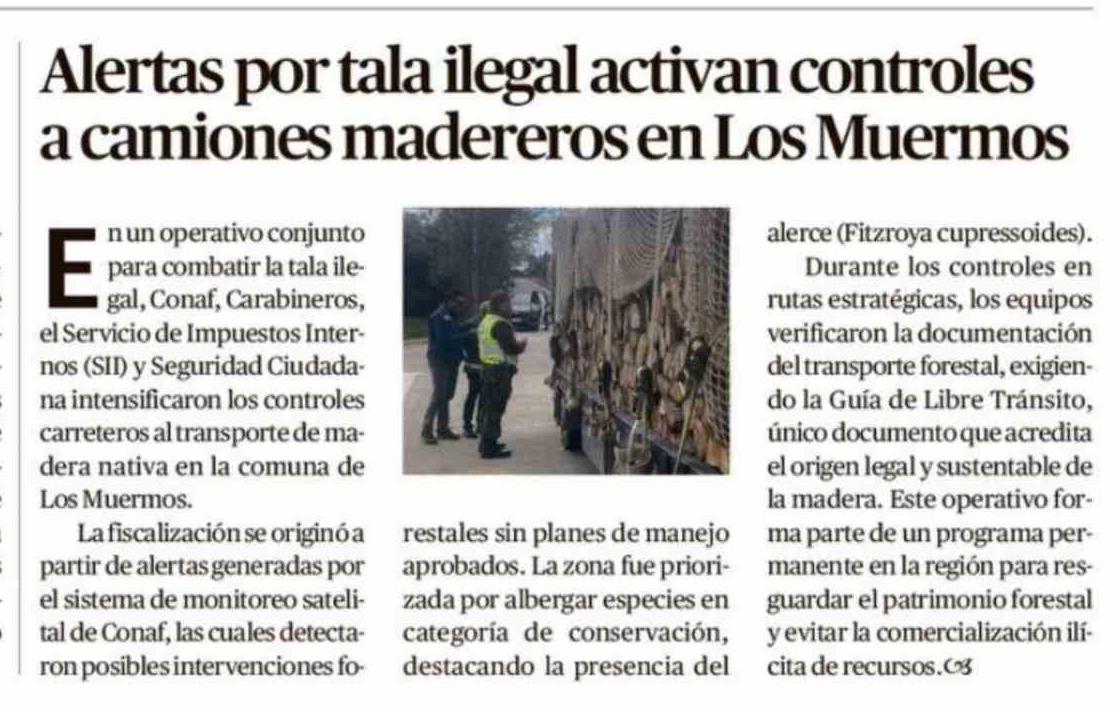 Alertas por tala ilegal activan controles a camiones madereros en Los Muermos

En un operativo conjunto para combatir la tala ilegal, Conaf, Carabineros, el Servicio de Impuestos Internos (SII) y Seguridad Ciudadana intensificaron los controles carreteros al transporte de madera nativa en la comuna de Los Muermos.

La fiscalización se originó a partir de alertas generadas por el sistema de monitoreo satelital de Conaf, las cuales detectaron posibles intervenciones forestales sin planes de manejo aprobados. La zona fue priorizada por albergar especies en categoría de conservación, destacando la presencia del alerce (Fitzroya cupressoides).

Durante los controles en rutas estratégicas, los equipos verificaron la documentación del transporte forestal, exigiendo la Guía de Libre Tránsito, único documento que acredita el origen legal y sustentable de la madera. Este operativo forma parte de un programa permanente en la región para resguardar el patrimonio forestal y evitar la comercialización ilícita de recursos.